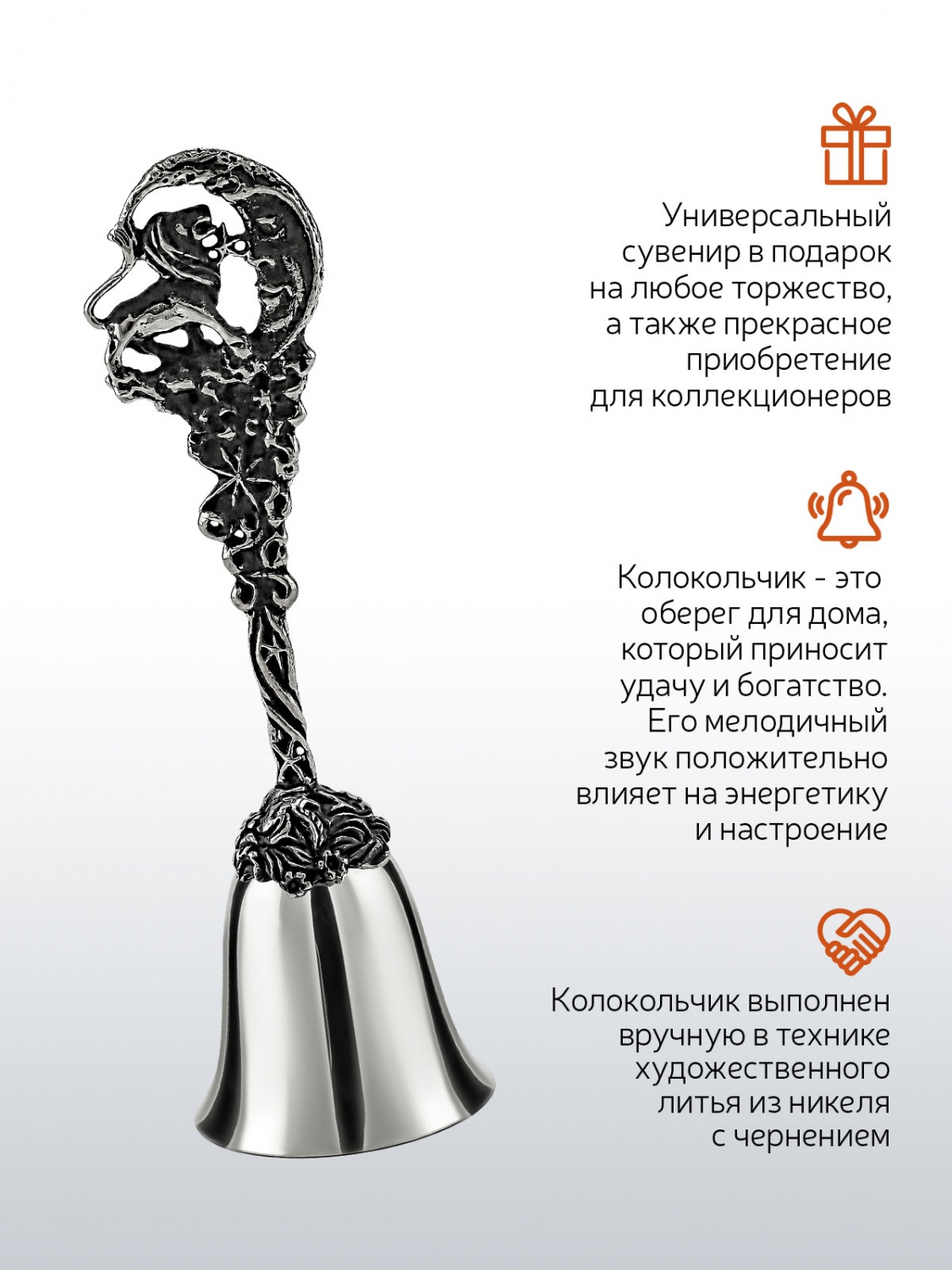 Универсальный сувенир в подарок на любое торжество, а также прекрасное приобретение для коллекционеров

Колокольчик - это оберег для дома, который приносит удачу и богатство. Его мелодичный звук положительно влияет на энергетику и настроение

Колокольчик выполнен вручную в технике художественного литья из никеля с чернением